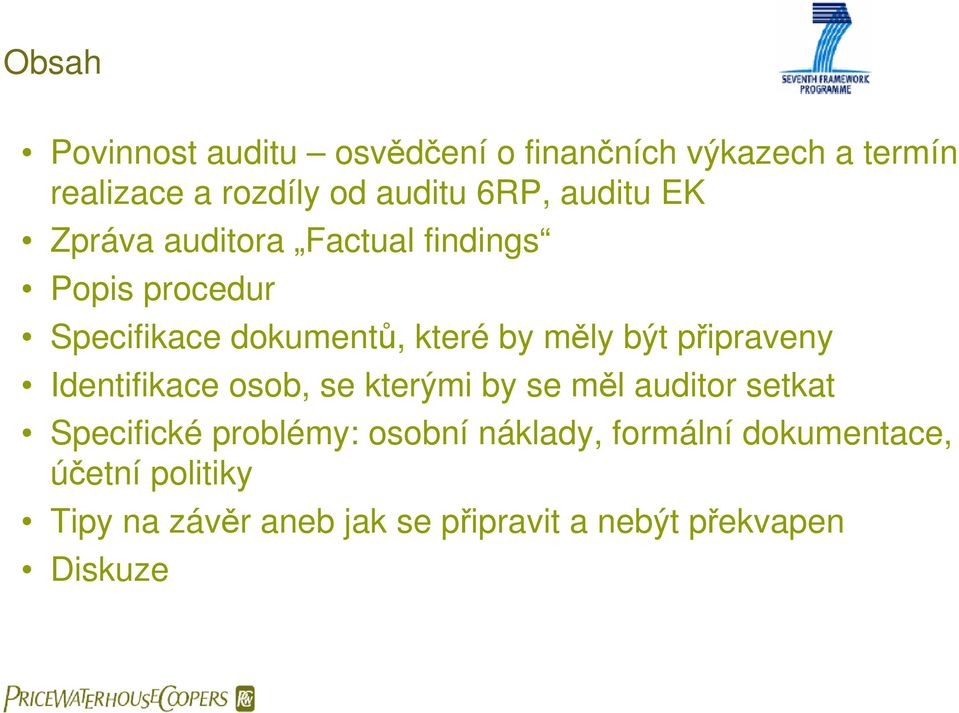 Obsah

SEVENTH FRAMEWORK PROGRAMME

• Povinnost auditu – osvědčení o finančních výkazech a termín realizace a rozdíly od auditu 6RP, auditu EK
• Zpráva auditora „Factual findings“
• Popis procedur
• Specifikace dokumentů, které by měly být připraveny
• Identifikace osob, se kterými by se měl auditor setkat
• Specifické problémy: osobní náklady, formální dokumentace, účetní politiky
• Tipy na závěr aneb jak se připravit a nebýt překvapen
• Diskuze

PRICEWATERHOUSECOOPERS